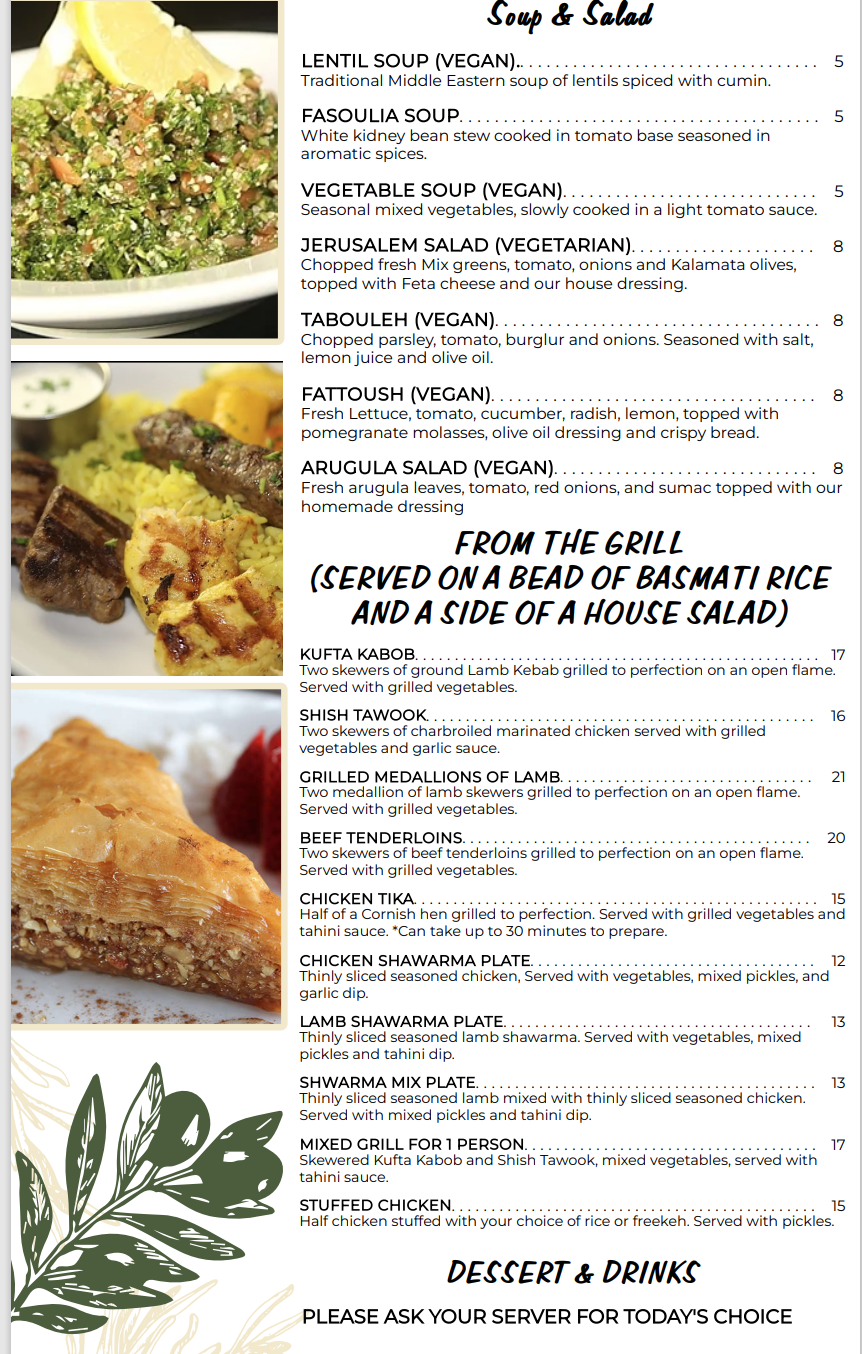 Soup & Salad

LENTIL SOUP (VEGAN).. 5
Traditional Middle Eastern soup of lentils spiced with cumin.

FASOULIA SOUP 5
White kidney bean stew cooked in tomato base seasoned in aromatic spices.

VEGETABLE SOUP (VEGAN) 5
Seasonal mixed vegetables, slowly cooked in a light tomato sauce.

JERUSALEM SALAD (VEGETARIAN) 8
Chopped fresh Mix greens, tomato, onions and Kalamata olives, topped with Feta cheese and our house dressing.

TABOULEH (VEGAN) 8
Chopped parsley, tomato, burglur and onions. Seasoned with salt, lemon juice and olive oil.

FATTOUSH (VEGAN) 8
Fresh Lettuce, tomato, cucumber, radish, lemon, topped with pomegranate molasses, olive oil dressing and crispy bread.

ARUGULA SALAD (VEGAN) 8
Fresh arugula leaves, tomato, red onions, and sumac topped with our homemade dressing

FROM THE GRILL
(SERVED ON A BEAD OF BASMATI RICE AND A SIDE OF A HOUSE SALAD)

KUFTA KABOB 17
Two skewers of ground Lamb Kebab grilled to perfection on an open flame. Served with grilled vegetables.

SHISH TAWOOK 16
Two skewers of charbroiled marinated chicken served with grilled vegetables and garlic sauce.

GRILLED MEDALLIONS OF LAMB 21
Two medallion of lamb skewers grilled to perfection on an open flame. Served with grilled vegetables.

BEEF TENDERLOINS 20
Two skewers of beef tenderloins grilled to perfection on an open flame. Served with grilled vegetables.

CHICKEN TIKA 15
Half of a Cornish hen grilled to perfection. Served with grilled vegetables and tahini sauce. *Can take up to 30 minutes to prepare.

CHICKEN SHAWARMA PLATE 12
Thinly sliced seasoned chicken, Served with vegetables, mixed pickles, and garlic dip.

LAMB SHAWARMA PLATE 13
Thinly sliced seasoned lamb shawarma. Served with vegetables, mixed pickles and tahini dip.

SHWARMA MIX PLATE 13
Thinly sliced seasoned lamb mixed with thinly sliced seasoned chicken. Served with mixed pickles and tahini dip.

MIXED GRILL FOR 1 PERSON 17
Skewered Kufta Kabob and Shish Tawook, mixed vegetables, served with tahini sauce.

STUFFED CHICKEN 15
Half chicken stuffed with your choice of rice or freekeh. Served with pickles.

DESSERT & DRINKS

PLEASE ASK YOUR SERVER FOR TODAY'S CHOICE